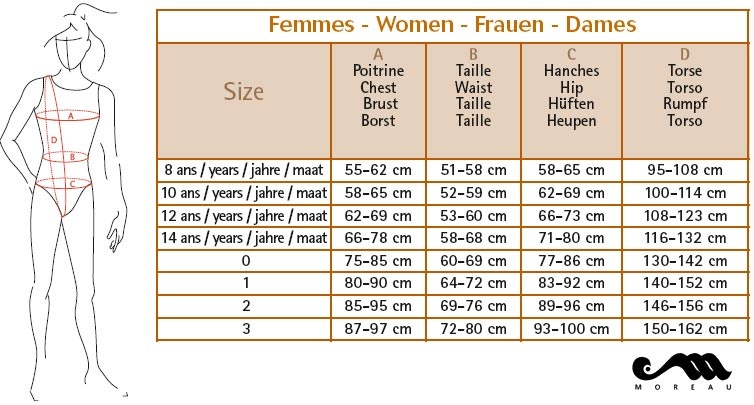 A
D
B
C

Femmes - Women - Frauen - Dames

| Size | A Poitrine Chest Brust Borst | B Taille Waist Taille Taille | C Hanches Hip Hüften Heupen | D Torse Torso Rumpf Torso |
|---|---|---|---|---|
| 8 ans / years / jahre / maat | 55-62 cm | 51-58 cm | 58-65 cm | 95-108 cm |
| 10 ans / years / jahre / maat | 58-65 cm | 52-59 cm | 62-69 cm | 100-114 cm |
| 12 ans / years / jahre / maat | 62-69 cm | 53-60 cm | 66-73 cm | 108-123 cm |
| 14 ans / years / jahre / maat | 66-78 cm | 58-68 cm | 71-80 cm | 116-132 cm |
| 0 | 75-85 cm | 60-69 cm | 77-86 cm | 130-142 cm |
| 1 | 80-90 cm | 64-72 cm | 83-92 cm | 140-152 cm |
| 2 | 85-95 cm | 69-76 cm | 89-96 cm | 146-156 cm |
| 3 | 87-97 cm | 72-80 cm | 93-100 cm | 150-162 cm |

MOREAU